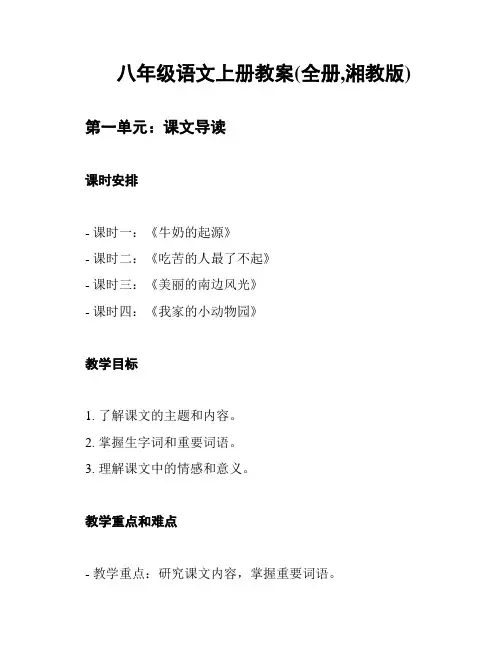 八年级语文上册教案(全册,湘教版)

第一单元：课文导读

课时安排

- 课时一：《牛奶的起源》
- 课时二：《吃苦的人最了不起》
- 课时三：《美丽的南边风光》
- 课时四：《我家的小动物园》

教学目标

1. 了解课文的主题和内容。
2. 掌握生字词和重要词语。
3. 理解课文中的情感和意义。

教学重点和难点

- 教学重点：研究课文内容，掌握重要词语。